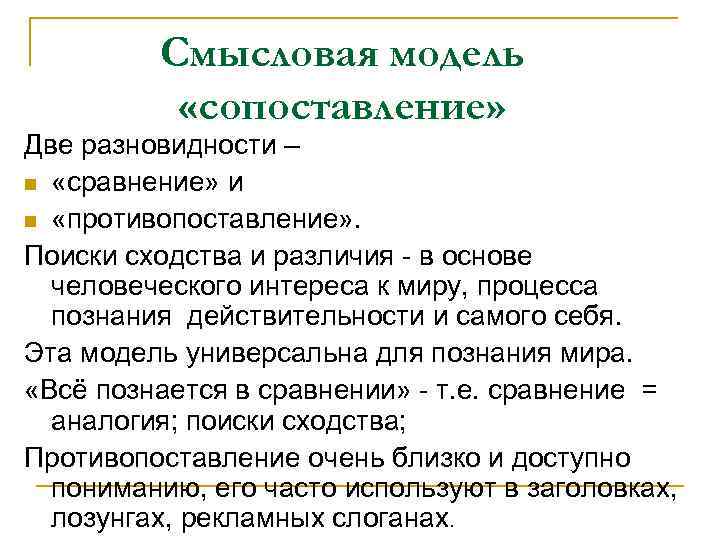 Смысловая модель «сопоставление»

Две разновидности –

«сравнение» и

«противопоставление».

Поиски сходства и различия - в основе человеческого интереса к миру, процесса познания действительности и самого себя.

Эта модель универсальна для познания мира.

«Всё познается в сравнении» - т.е. сравнение = аналогия; поиски сходства;

Противопоставление очень близко и доступно пониманию, его часто используют в заголовках, лозунгах, рекламных слоганах.